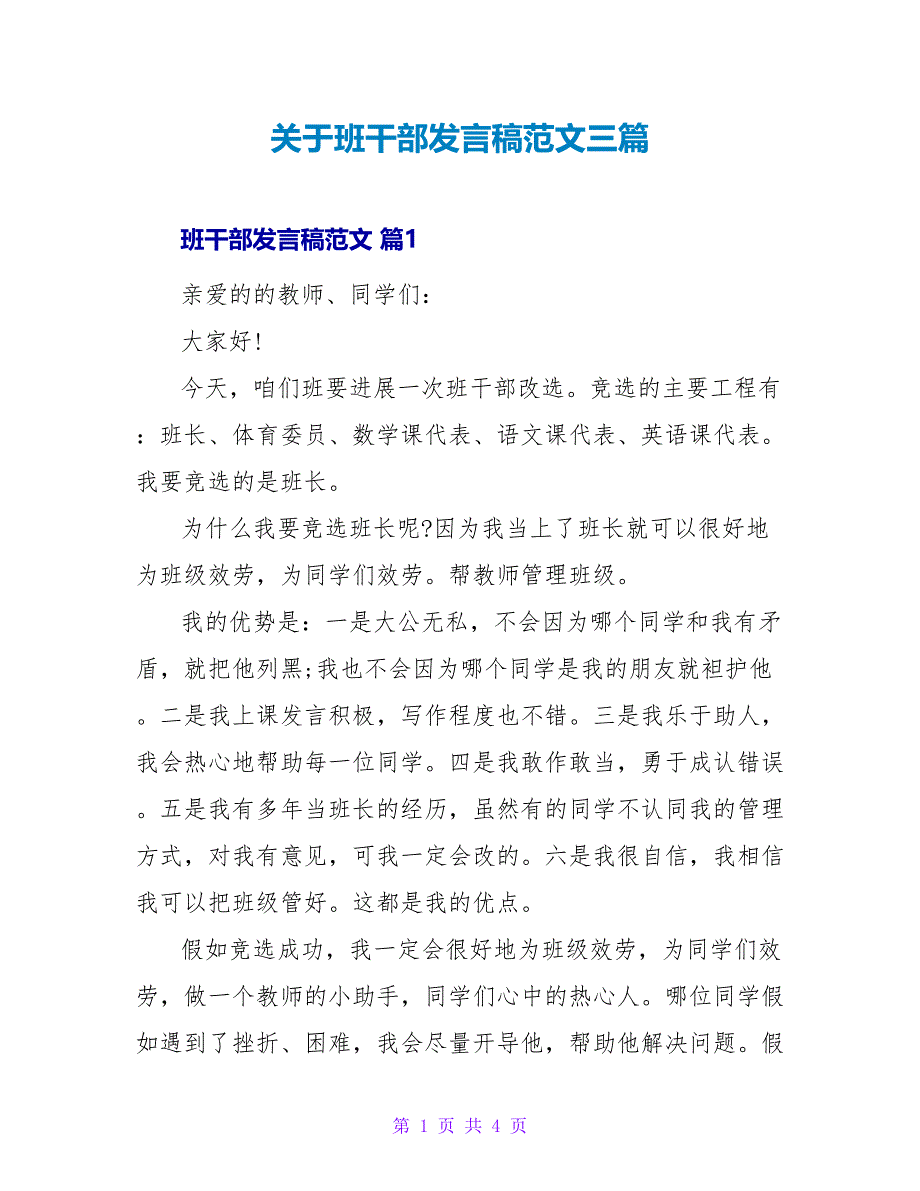 关于班干部发言稿范文三篇

班干部发言稿范文 篇1

亲爱的的教师、同学们：

大家好！

今天，咱们班要进展一次班干部改选。竞选的主要工程有：班长、体育委员、数学课代表、语文课代表、英语课代表。我要竞选的是班长。

为什么我要竞选班长呢?因为我当上了班长就可以很好地为班级效劳，为同学们效劳。帮教师管理班级。

我的优势是：一是大公无私，不会因为哪个同学和我有矛盾，就把他列黑;我也不会因为哪个同学是我的朋友就袒护他。二是我上课发言积极，写作程度也不错。三是我乐于助人，我会热心地帮助每一位同学。四是我敢作敢当，勇于成认错误。五是我有多年当班长的经历，虽然有的同学不认同我的管理方式，对我有意见，可我一定会改的。六是我很自信，我相信我可以把班级管好。这都是我的优点。

假如竞选成功，我一定会很好地为班级效劳，为同学们效劳，做一个教师的小助手，同学们心中的热心人。哪位同学假如遇到了挫折、困难，我会尽量开导他，帮助他解决问题。假

第 1 页 共 4 页